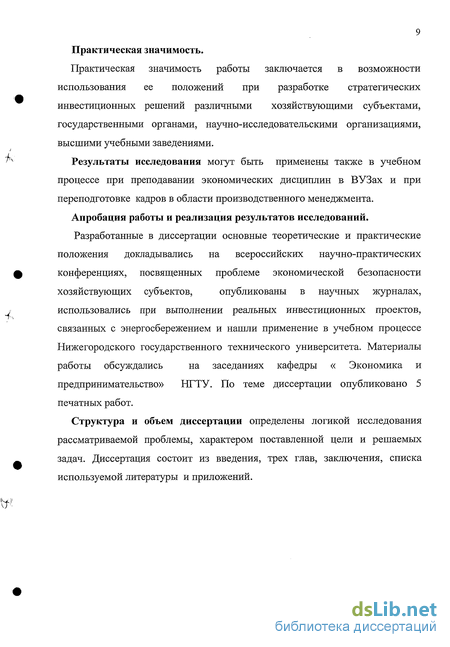 9

Практическая значимость.

Практическая значимость работы заключается в возможности использования ее положений при разработке стратегических инвестиционных решений различными хозяйствующими субъектами, государственными органами, научно-исследовательскими организациями, высшими учебными заведениями.

Результаты исследования могут быть применены также в учебном процессе при преподавании экономических дисциплин в ВУЗах и при переподготовке кадров в области производственного менеджмента.

Апробация работы и реализация результатов исследований.

Разработанные в диссертации основные теоретические и практические положения докладывались на всероссийских научно-практических конференциях, посвященных проблеме экономической безопасности хозяйствующих субъектов, опубликованы в научных журналах, использовались при выполнении реальных инвестиционных проектов, связанных с энергосбережением и нашли применение в учебном процессе Нижегородского государственного технического университета. Материалы работы обсуждались на заседаниях кафедры « Экономика и предпринимательство» НГТУ. По теме диссертации опубликовано 5 печатных работ.

Структура и объем диссертации определены логикой исследования рассматриваемой проблемы, характером поставленной цели и решаемых задач. Диссертация состоит из введения, трех глав, заключения, списка используемой литературы и приложений.

dsLib.net
библиотека диссертаций